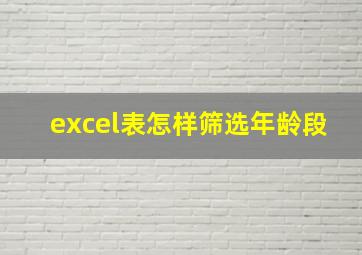 excel表怎样筛选年龄段